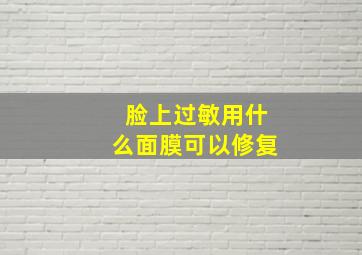 脸上过敏用什么面膜可以修复